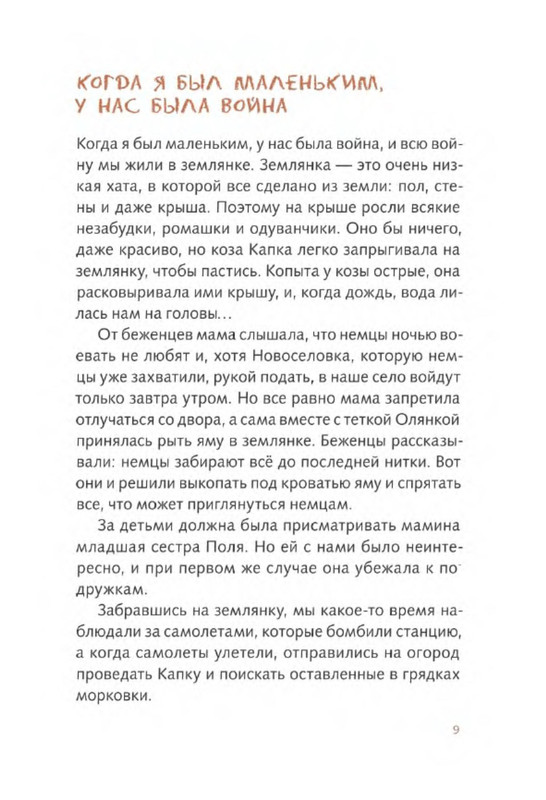 КОГДА Я БЫЛ МАЛЕНЬКИМ, У НАС БЫЛА ВОЙНА

Когда я был маленьким, у нас была война, и всю войну мы жили в землянке. Землянка — это очень низкая хата, в которой все сделано из земли: пол, стены и даже крыша. Поэтому на крыше росли всякие незабудки, ромашки и одуванчики. Оно бы ничего, даже красиво, но коза Капка легко запрыгивала на землянку, чтобы пастись. Копыта у козы острые, она расковыривала ими крышу, и, когда дождь, вода лилась нам на головы…

От беженцев мама слышала, что немцы ночью воевать не любят и, хотя Новоселовка, которую немцы уже захватили, рукой подать, в наше село войдут только завтра утром. Но все равно мама запретила отлучаться со двора, а сама вместе с теткой Олянкой принялась рыть яму в землянке. Беженцы рассказывали: немцы забирают всё до последней нитки. Вот они и решили выкопать под кроватью яму и спрятать все, что может приглянуться немцам.

За детьми должна была присматривать мамина младшая сестра Поля. Но ей с нами было неинтересно, и при первом же случае она убежала к подружкам.

Забравшись на землянку, мы какое-то время наблюдали за самолетами, которые бомбили станцию, а когда самолеты улетели, отправились на огород проведать Капку и поискать оставленные в грядках морковки.

9